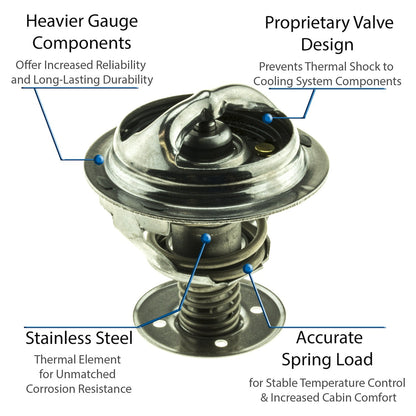 Heavier Gauge Components

Offer Increased Reliability and Long-Lasting Durability

Proprietary Valve Design

Prevents Thermal Shock to Cooling System Components

Stainless Steel

Thermal Element for Unmatched Corrosion Resistance

Accurate Spring Load

for Stable Temperature Control & Increased Cabin Comfort